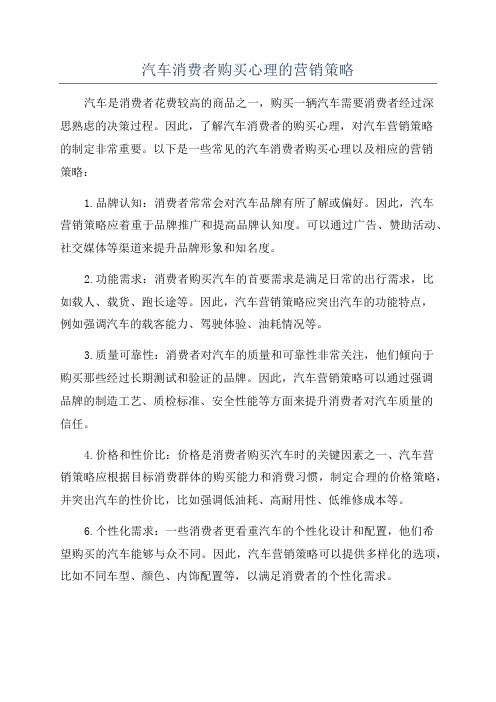 汽车消费者购买心理的营销策略

汽车是消费者花费较高的商品之一，购买一辆汽车需要消费者经过深思熟虑的决策过程。因此，了解汽车消费者的购买心理，对汽车营销策略的制定非常重要。以下是一些常见的汽车消费者购买心理以及相应的营销策略：

1.品牌认知：消费者常常会对汽车品牌有所了解或偏好。因此，汽车营销策略应着重于品牌推广和提高品牌认知度。可以通过广告、赞助活动、社交媒体等渠道来提升品牌形象和知名度。

2.功能需求：消费者购买汽车的首要需求是满足日常的出行需求，比如载人、载货、跑长途等。因此，汽车营销策略应突出汽车的功能特点，例如强调汽车的载客能力、驾驶体验、油耗情况等。

3.质量可靠性：消费者对汽车的质量和可靠性非常关注，他们倾向于购买那些经过长期测试和验证的品牌。因此，汽车营销策略可以通过强调品牌的制造工艺、质检标准、安全性能等方面来提升消费者对汽车质量的信任。

4.价格和性价比：价格是消费者购买汽车时的关键因素之一、汽车营销策略应根据目标消费群体的购买能力和消费习惯，制定合理的价格策略，并突出汽车的性价比，比如强调低油耗、高耐用性、低维修成本等。

6.个性化需求：一些消费者更看重汽车的个性化设计和配置，他们希望购买的汽车能够与众不同。因此，汽车营销策略可以提供多样化的选项，比如不同车型、颜色、内饰配置等，以满足消费者的个性化需求。